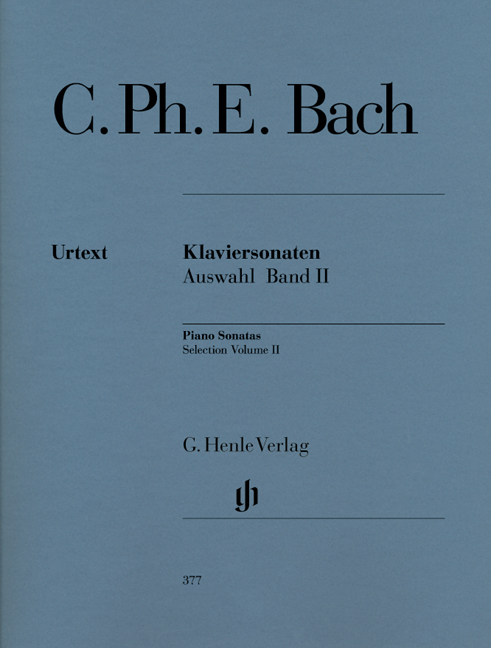 C. Ph. E. Bach

Urtext

Klaviersonaten
Auswahl Band II

Piano Sonatas
Selection Volume II

G. Henle Verlag

gh

377